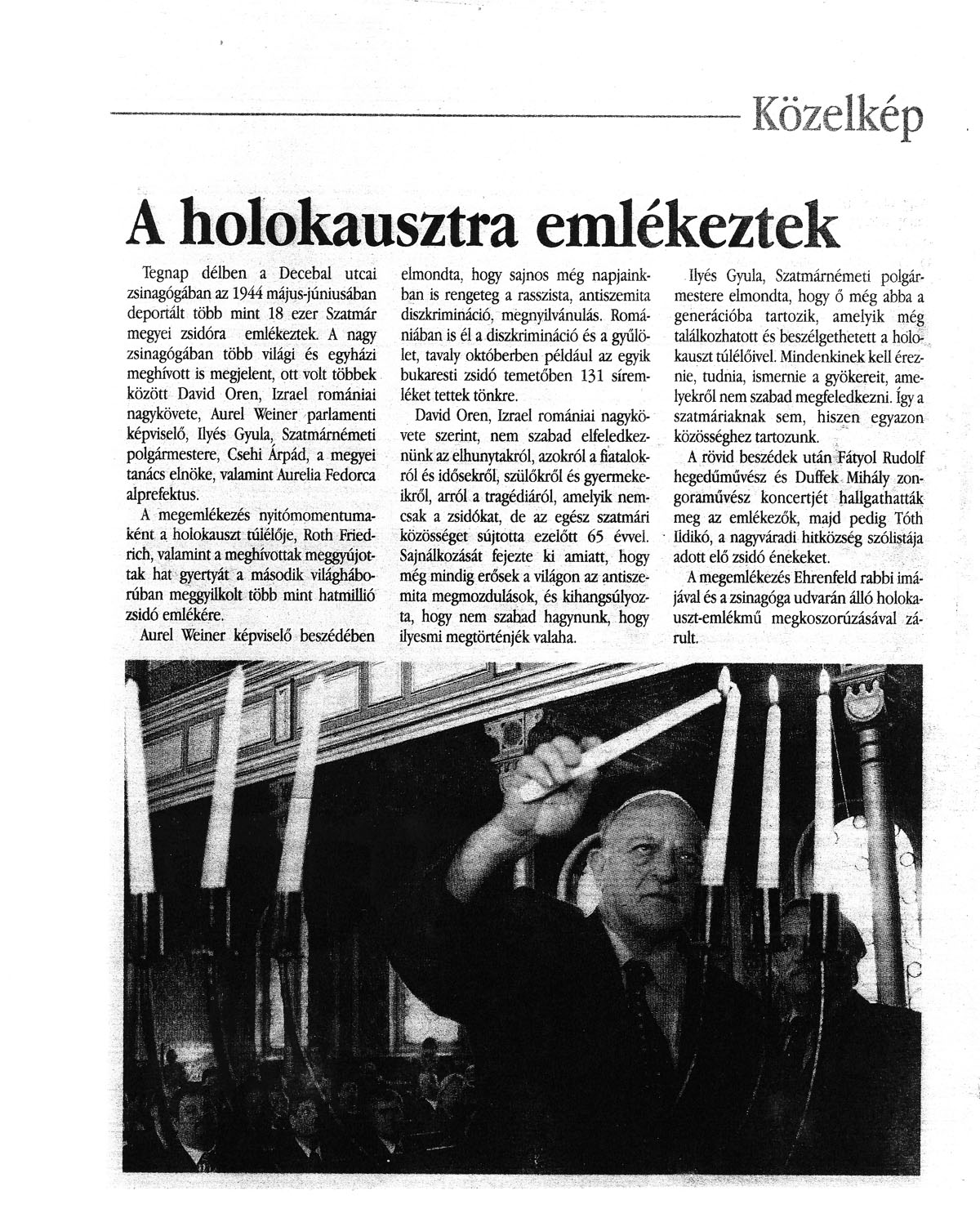 Közelkép

A holokausztra emlékeztek

Tegnap délben a Decebal utcai zsinagógában az 1944 május-júniusában deportált több mint 18 ezer Szatmár megyei zsidóra emlékeztek. A nagy zsinagógában több világi és egyházi meghívott is megjelent, ott volt többek között David Oren, Izrael romániai nagykövete, Aurel Weiner parlamenti képviselő, Ilyés Gyula, Szatmárnémeti polgármestere, Csehi Árpád, a megyei tanács elnöke, valamint Aurelia Fedorca alprefektus.

A megemlékezés nyitómomentumaként a holokauszt túlélője, Roth Friedrich, valamint a meghívottak meggyújtottak hat gyertyát a második világháborúban meggyilkolt több mint hatmillió zsidó emlékére.

Aurel Weiner képviselő beszédében elmondta, hogy sajnos még napjainkban is rengeteg a rasszista, antiszemita diszkrimináció, megnyilvánulás. Romániában is él a diszkrimináció és a gyűlölet, tavaly októberben például az egyik bukaresti zsidó temetőben 131 síremléket tettek tönkre.

David Oren, Izrael romániai nagykövete szerint, nem szabad elfeledkeznünk az elhunytakról, azokról a fiatalokról és idősekről, szülőkről és gyermekeikről, arról a tragédiáról, amelyik nemcsak a zsidókat, de az egész szatmári közösséget sújtotta ezelőtt 65 évvel. Sajnálkozását fejezte ki amiatt, hogy még mindig erősek a világon az antiszemita megmozdulások, és kihangsúlyozta, hogy nem szabad hagynunk, hogy ilyesmi megtörténjék valaha.

Ilyés Gyula, Szatmárnémeti polgármestere elmondta, hogy ő még abba a generációba tartozik, amelyik még találkozhatott és beszélgethetett a holokauszt túlélőivel. Mindenkinek kell éreznie, tudnia, ismernie a gyökereit, amelyekről nem szabad megfeledkezni. Így a szatmáriaknak sem, hiszen egyazon közösséghez tartozunk.

A rövid beszédek után Fátyol Rudolf hegedűművész és Duffek Mihály zongoraművész koncertjét hallgathatták meg az emlékezők, majd pedig Tóth Ildikó, a nagyváradi hitközség szólistája adott elő zsidó énekeket.

A megemlékezés Ehrenfeld rabbi imájával és a zsinagóga udvarán álló holokauszt-emlékmű megkoszorúzásával zárult.